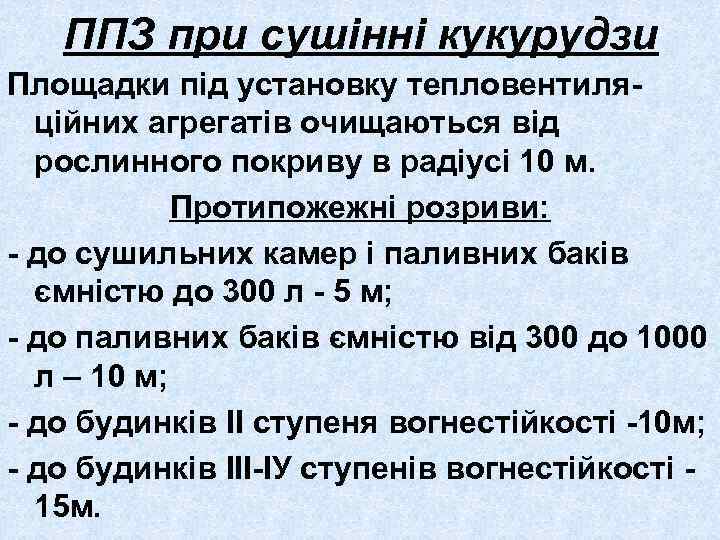 ППЗ при сушінні кукурудзи

Площадки під установку тепловентиляційних агрегатів очищаються від рослинного покриву в радіусі 10 м.

Протипожежні розриви:

- до сушильних камер і паливних баків ємністю до 300 л - 5 м;

- до паливних баків ємністю від 300 до 1000 л – 10 м;

- до будинків ІІ ступеня вогнестійкості -10м;

- до будинків ІІІ-ІУ ступенів вогнестійкості - 15м.